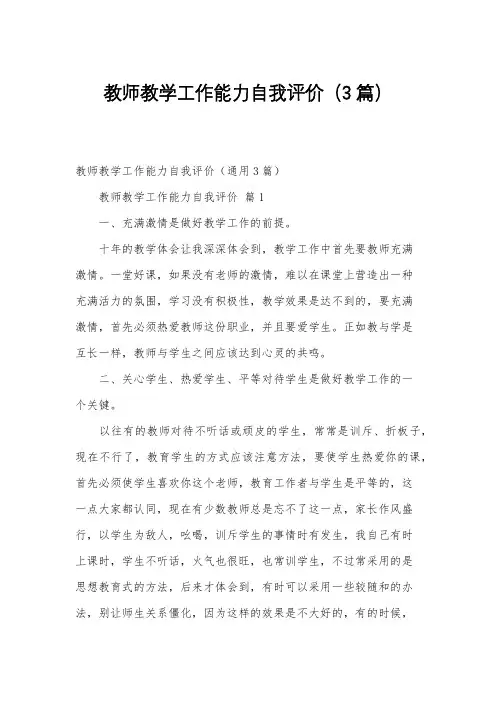 教师教学工作能力自我评价（3篇）

教师教学工作能力自我评价（通用3篇）

教师教学工作能力自我评价 篇1

一、充满激情是做好教学工作的前提。

十年的教学体会让我深深体会到，教学工作中首先要教师充满激情。一堂好课，如果没有老师的激情，难以在课堂上营造出一种充满活力的氛围，学习没有积极性，教学效果是达不到的，要充满激情，首先必须热爱教师这份职业，并且要爱学生。正如教与学是互长一样，教师与学生之间应该达到心灵的共鸣。

二、关心学生、热爱学生、平等对待学生是做好教学工作的一个关键。

以往有的教师对待不听话或顽皮的学生，常常是训斥、折板子，现在不行了，教育学生的方式应该注意方法，要使学生热爱你的课，首先必须使学生喜欢你这个老师，教育工作者与学生是平等的，这一点大家都认同，现在有少数教师总是忘不了这一点，家长作风盛行，以学生为敌人，吆喝，训斥学生的事情时有发生，我自己有时上课时，学生不听话，火气也很旺，也常训学生，不过常采用的是思想教育式的方法，后来才体会到，有时可以采用一些较随和的办法，别让师生关系僵化，因为这样的效果是不大好的，有的时候，